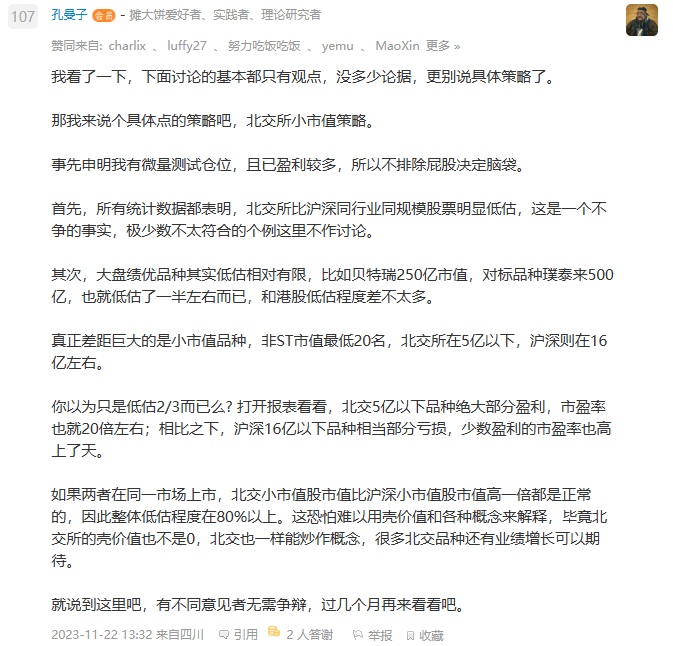 107 孔曼子 会员 - 摊大饼爱好者、实践者、理论研究者

赞同来自: charlix 、 luffy27 、 努力吃饭吃饭 、 yemu 、 MaoXin 更多 »

我看了一下，下面讨论的基本都只有观点，没多少论据，更别说具体策略了。

那我来说个具体点的策略吧，北交所小市值策略。

事先申明我有微量测试仓位，且已盈利较多，所以不排除屁股决定脑袋。

首先，所有统计数据都表明，北交所比沪深同行业同规模股票明显低估，这是一个不争的事实，极少数不太符合的个例这里不作讨论。

其次，大盘绩优品种其实低估相对有限，比如贝特瑞250亿市值，对标品种璞泰来500亿，也就低估了一半左右而已，和港股低估程度差不太多。

真正差距巨大的是小市值品种，非ST市值最低20名，北交所在5亿以下，沪深则在16亿左右。

你以为只是低估2/3而已么？打开报表看看，北交5亿以下品种绝大部分盈利，市盈率也就20倍左右；相比之下，沪深16亿以下品种相当部分亏损，少数盈利的市盈率也高上了天。

如果两者在同一市场上市，北交小市值股市值比沪深小市值股市值高一倍都是正常的，因此整体低估程度在80%以上。这恐怕难以用壳价值和各种概念来解释，毕竟北交所的壳价值也不是0，北交也一样能炒作概念，很多北交品种还有业绩增长可以期待。

就说到这里吧，有不同意见者无需争辩，过几个月再来看看吧。

2023-11-22 13:32 来自四川 引用 2 人答谢 举报 收藏